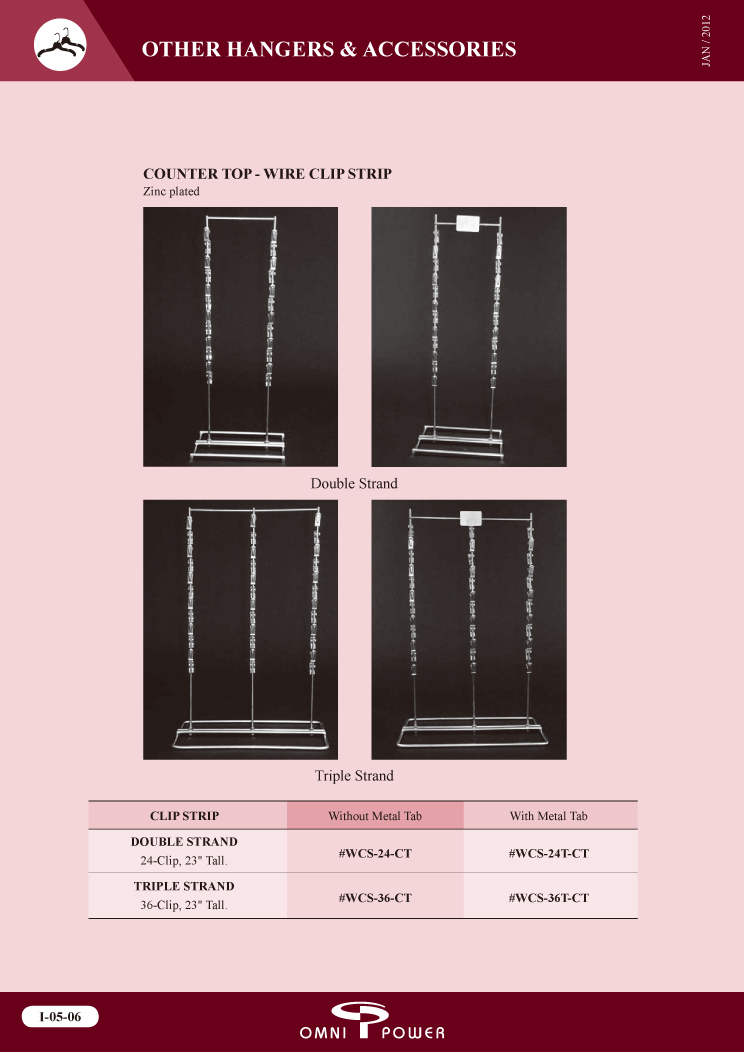 OTHER HANGERS & ACCESSORIES

JAN / 2012

COUNTER TOP - WIRE CLIP STRIP
Zinc plated

Double Strand

Triple Strand

| CLIP STRIP | Without Metal Tab | With Metal Tab |
|---|---|---|
| DOUBLE STRAND 24-Clip, 23" Tall. | #WCS-24-CT | #WCS-24T-CT |
| TRIPLE STRAND 36-Clip, 23" Tall. | #WCS-36-CT | #WCS-36T-CT |

I-05-06

OMNI POWER